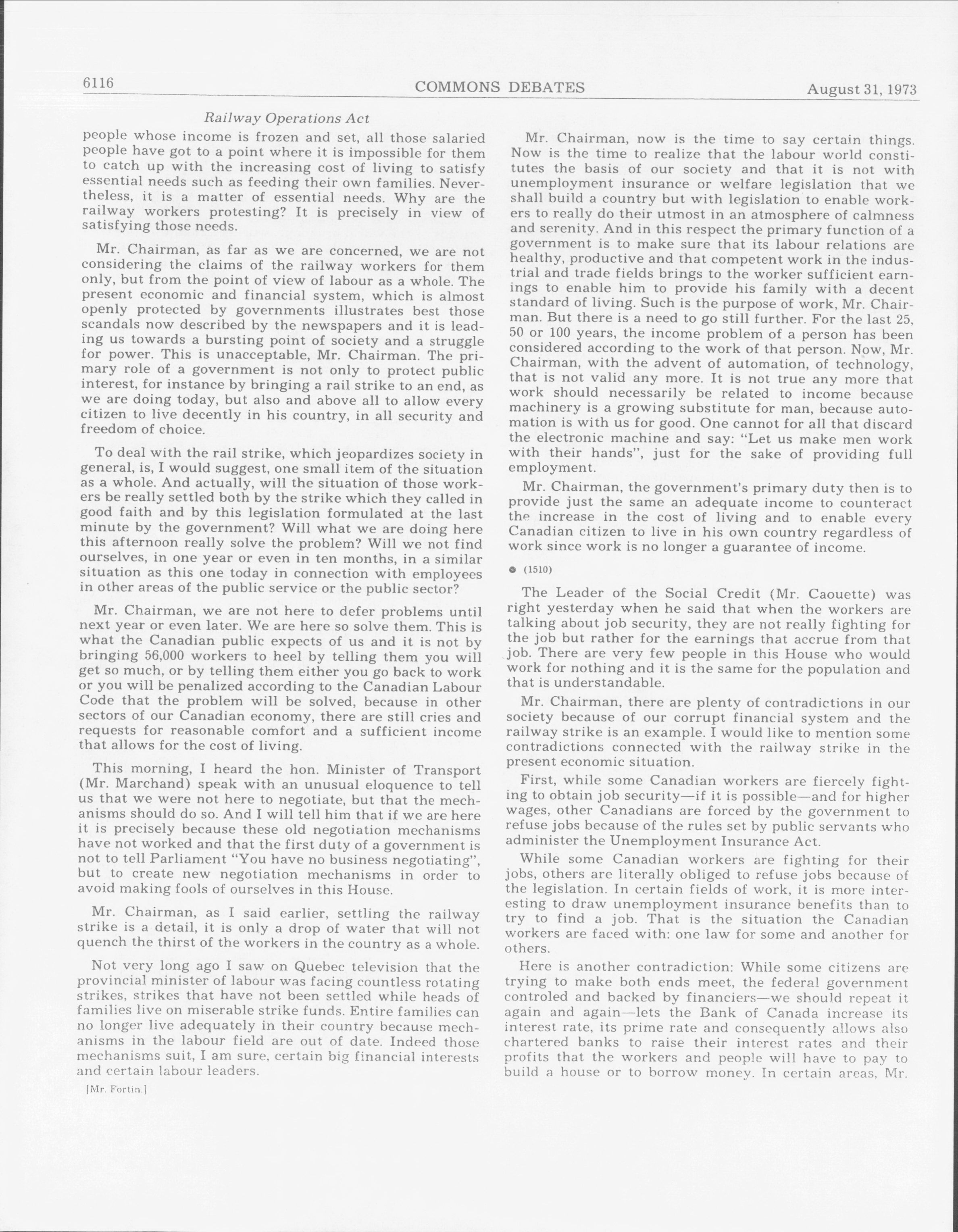 6116 COMMONS DEBATES August 31, 1973

Railway Operations Act

people whose income is frozen and set, all those salaried people have got to a point where it is impossible for them to catch up with the increasing cost of living to satisfy essential needs such as feeding their own families. Nevertheless, it is a matter of essential needs. Why are the railway workers protesting? It is precisely in view of satisfying those needs.

Mr. Chairman, as far as we are concerned, we are not considering the claims of the railway workers for them only, but from the point of view of labour as a whole. The present economic and financial system, which is almost openly protected by governments illustrates best those scandals now described by the newspapers and it is leading us towards a bursting point of society and a struggle for power. This is unacceptable, Mr. Chairman. The primary role of a government is not only to protect public interest, for instance by bringing a rail strike to an end, as we are doing today, but also and above all to allow every citizen to live decently in his country, in all security and freedom of choice.

To deal with the rail strike, which jeopardizes society in general, is, I would suggest, one small item of the situation as a whole. And actually, will the situation of those workers be really settled both by the strike which they called in good faith and by this legislation formulated at the last minute by the government? Will what we are doing here this afternoon really solve the problem? Will we not find ourselves, in one year or even in ten months, in a similar situation as this one today in connection with employees in other areas of the public service or the public sector?

Mr. Chairman, we are not here to defer problems until next year or even later. We are here so solve them. This is what the Canadian public expects of us and it is not by bringing 56,000 workers to heel by telling them you will get so much, or by telling them either you go back to work or you will be penalized according to the Canadian Labour Code that the problem will be solved, because in other sectors of our Canadian economy, there are still cries and requests for reasonable comfort and a sufficient income that allows for the cost of living.

This morning, I heard the hon. Minister of Transport (Mr. Marchand) speak with an unusual eloquence to tell us that we were not here to negotiate, but that the mechanisms should do so. And I will tell him that if we are here it is precisely because these old negotiation mechanisms have not worked and that the first duty of a government is not to tell Parliament "You have no business negotiating", but to create new negotiation mechanisms in order to avoid making fools of ourselves in this House.

Mr. Chairman, as I said earlier, settling the railway strike is a detail, it is only a drop of water that will not quench the thirst of the workers in the country as a whole.

Not very long ago I saw on Quebec television that the provincial minister of labour was facing countless rotating strikes, strikes that have not been settled while heads of families live on miserable strike funds. Entire families can no longer live adequately in their country because mechanisms in the labour field are out of date. Indeed those mechanisms suit, I am sure, certain big financial interests and certain labour leaders.

[Mr. Fortin.]

Mr. Chairman, now is the time to say certain things. Now is the time to realize that the labour world constitutes the basis of our society and that it is not with unemployment insurance or welfare legislation that we shall build a country but with legislation to enable workers to really do their utmost in an atmosphere of calmness and serenity. And in this respect the primary function of a government is to make sure that its labour relations are healthy, productive and that competent work in the industrial and trade fields brings to the worker sufficient earnings to enable him to provide his family with a decent standard of living. Such is the purpose of work, Mr. Chairman. But there is a need to go still further. For the last 25, 50 or 100 years, the income problem of a person has been considered according to the work of that person. Now, Mr. Chairman, with the advent of automation, of technology, that is not valid any more. It is not true any more that work should necessarily be related to income because machinery is a growing substitute for man, because automation is with us for good. One cannot for all that discard the electronic machine and say: "Let us make men work with their hands", just for the sake of providing full employment.

Mr. Chairman, the government's primary duty then is to provide just the same an adequate income to counteract the increase in the cost of living and to enable every Canadian citizen to live in his own country regardless of work since work is no longer a guarantee of income.

● (1510)

The Leader of the Social Credit (Mr. Caouette) was right yesterday when he said that when the workers are talking about job security, they are not really fighting for the job but rather for the earnings that accrue from that job. There are very few people in this House who would work for nothing and it is the same for the population and that is understandable.

Mr. Chairman, there are plenty of contradictions in our society because of our corrupt financial system and the railway strike is an example. I would like to mention some contradictions connected with the railway strike in the present economic situation.

First, while some Canadian workers are fiercely fighting to obtain job security—if it is possible—and for higher wages, other Canadians are forced by the government to refuse jobs because of the rules set by public servants who administer the Unemployment Insurance Act.

While some Canadian workers are fighting for their jobs, others are literally obliged to refuse jobs because of the legislation. In certain fields of work, it is more interesting to draw unemployment insurance benefits than to try to find a job. That is the situation the Canadian workers are faced with: one law for some and another for others.

Here is another contradiction: While some citizens are trying to make both ends meet, the federal government controled and backed by financiers—we should repeat it again and again—lets the Bank of Canada increase its interest rate, its prime rate and consequently allows also chartered banks to raise their interest rates and their profits that the workers and people will have to pay to build a house or to borrow money. In certain areas, Mr.